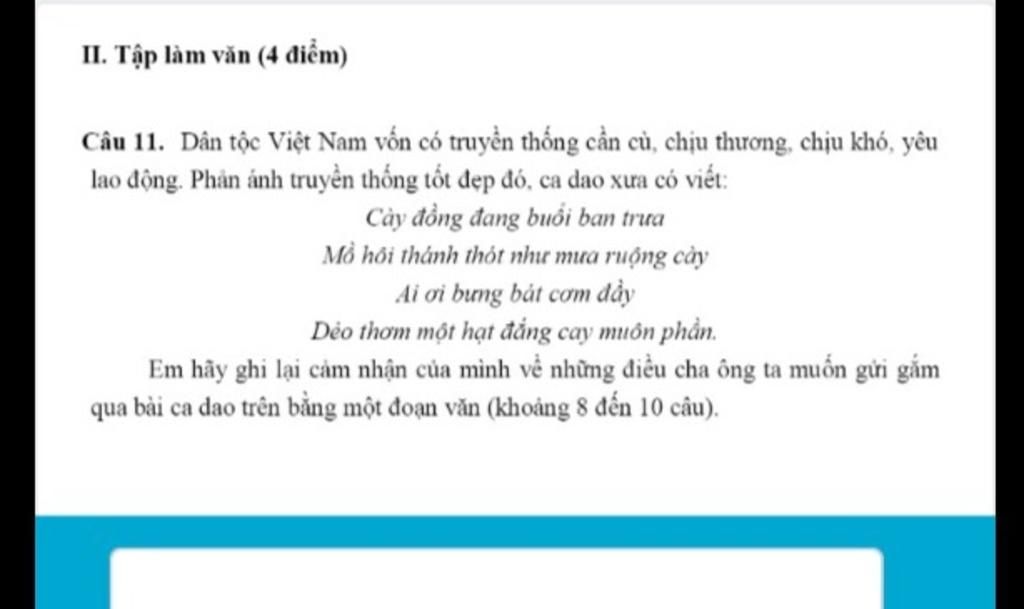 II. Tập làm văn (4 điểm)

Câu 11. Dân tộc Việt Nam vốn có truyền thống cần cù, chịu thương, chịu khó, yêu lao động. Phản ánh truyền thống tốt đẹp đó, ca dao xưa có viết:

Cày đồng đang buổi ban trưa
Mồ hôi thánh thót như mưa ruộng cày
Ai ơi bưng bát cơm đầy
Dẻo thơm một hạt đắng cay muôn phần.

Em hãy ghi lại cảm nhận của mình về những điều cha ông ta muốn gửi gắm qua bài ca dao trên bằng một đoạn văn (khoảng 8 đến 10 câu).